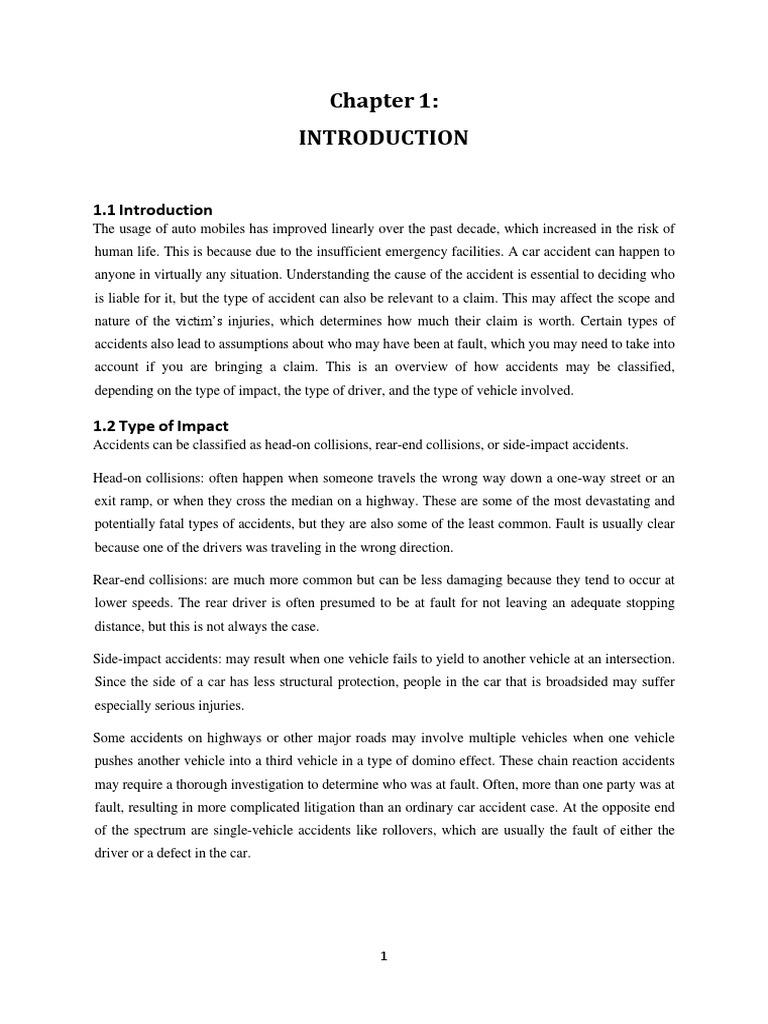 Chapter 1:

INTRODUCTION

1.1 Introduction

The usage of auto mobiles has improved linearly over the past decade, which increased in the risk of human life. This is because due to the insufficient emergency facilities. A car accident can happen to anyone in virtually any situation. Understanding the cause of the accident is essential to deciding who is liable for it, but the type of accident can also be relevant to a claim. This may affect the scope and nature of the victim's injuries, which determines how much their claim is worth. Certain types of accidents also lead to assumptions about who may have been at fault, which you may need to take into account if you are bringing a claim. This is an overview of how accidents may be classified, depending on the type of impact, the type of driver, and the type of vehicle involved.

1.2 Type of Impact

Accidents can be classified as head-on collisions, rear-end collisions, or side-impact accidents.

Head-on collisions: often happen when someone travels the wrong way down a one-way street or an exit ramp, or when they cross the median on a highway. These are some of the most devastating and potentially fatal types of accidents, but they are also some of the least common. Fault is usually clear because one of the drivers was traveling in the wrong direction.

Rear-end collisions: are much more common but can be less damaging because they tend to occur at lower speeds. The rear driver is often presumed to be at fault for not leaving an adequate stopping distance, but this is not always the case.

Side-impact accidents: may result when one vehicle fails to yield to another vehicle at an intersection. Since the side of a car has less structural protection, people in the car that is broadsided may suffer especially serious injuries.

Some accidents on highways or other major roads may involve multiple vehicles when one vehicle pushes another vehicle into a third vehicle in a type of domino effect. These chain reaction accidents may require a thorough investigation to determine who was at fault. Often, more than one party was at fault, resulting in more complicated litigation than an ordinary car accident case. At the opposite end of the spectrum are single-vehicle accidents like rollovers, which are usually the fault of either the driver or a defect in the car.

1